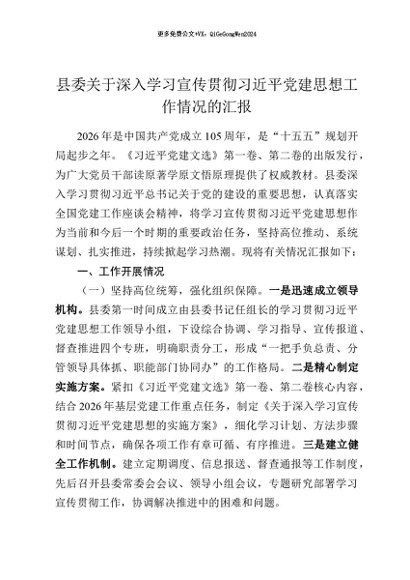 更多免费公文+VX：QiGeGongWen2024

县委关于深入学习宣传贯彻习近平党建思想工作情况的汇报

2026年是中国共产党成立105周年，是“十五五”规划开局起步之年。《习近平党建文选》第一卷、第二卷的出版发行，为广大党员干部读原著学原文悟原理提供了权威教材。县委深入学习贯彻习近平总书记关于党的建设的重要思想，认真落实全国党建工作座谈会精神，将学习宣传贯彻习近平党建思想作为当前和今后一个时期的重要政治任务，坚持高位推动、系统谋划、扎实推进，持续掀起学习热潮。现将有关情况汇报如下：

一、工作开展情况

（一）坚持高位统筹，强化组织保障。一是迅速成立领导机构。县委第一时间成立由县委书记任组长的学习贯彻习近平党建思想工作领导小组，下设综合协调、学习指导、宣传报道、督查推进四个专班，明确职责分工，形成“一把手负总责、分管领导具体抓、职能部门协同办”的工作格局。二是精心制定实施方案。紧扣《习近平党建文选》第一卷、第二卷核心内容，结合2026年基层党建工作重点任务，制定《关于深入学习宣传贯彻习近平党建思想的实施方案》，细化学习计划、方法步骤和时间节点，确保各项工作有章可循、有序推进。三是建立健全工作机制。建立定期调度、信息报送、督查通报等工作制度，先后召开县委常委会会议、领导小组会议，专题研究部署学习宣传贯彻工作，协调解决推进中的困难和问题。